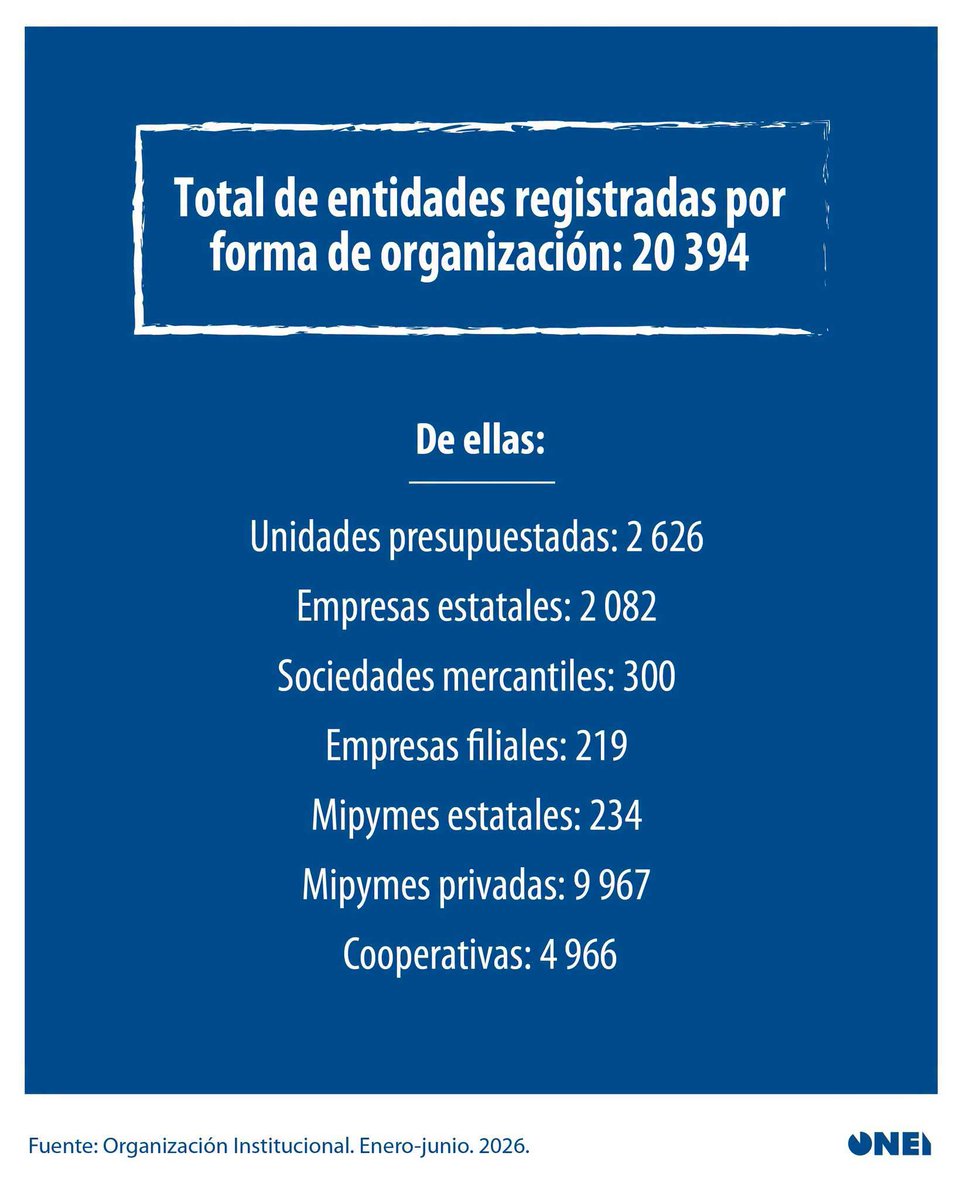 Total de entidades registradas por forma de organización: 20 394

De ellas:

Unidades presupuestadas: 2 626

Empresas estatales: 2 082

Sociedades mercantiles: 300

Empresas filiales: 219

Mipymes estatales: 234

Mipymes privadas: 9 967

Cooperativas: 4 966

Fuente: Organización Institucional. Enero-junio. 2026.

ONEI